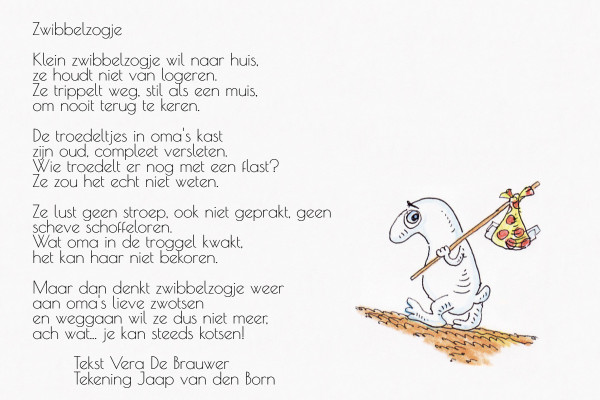 Zwibbelzogje

Klein zwibbelzogje wil naar huis,
ze houdt niet van logeren.
Ze trippelt weg, stil als een muis,
om nooit terug te keren.

De troedeltjes in oma's kast
zijn oud, compleet versleten.
Wie troedelt er nog met een flast?
Ze zou het echt niet weten.

Ze lust geen stroep, ook niet geprakt, geen
scheve schoffeloren.
Wat oma in de troggel kwakt,
het kan haar niet bekoren.

Maar dan denkt zwibbelzogje weer
aan oma's lieve zwotsen
en weggaan wil ze dus niet meer,
ach wat... je kan steeds kotsen!

Tekst Vera De Brauwer
Tekening Jaap van den Born